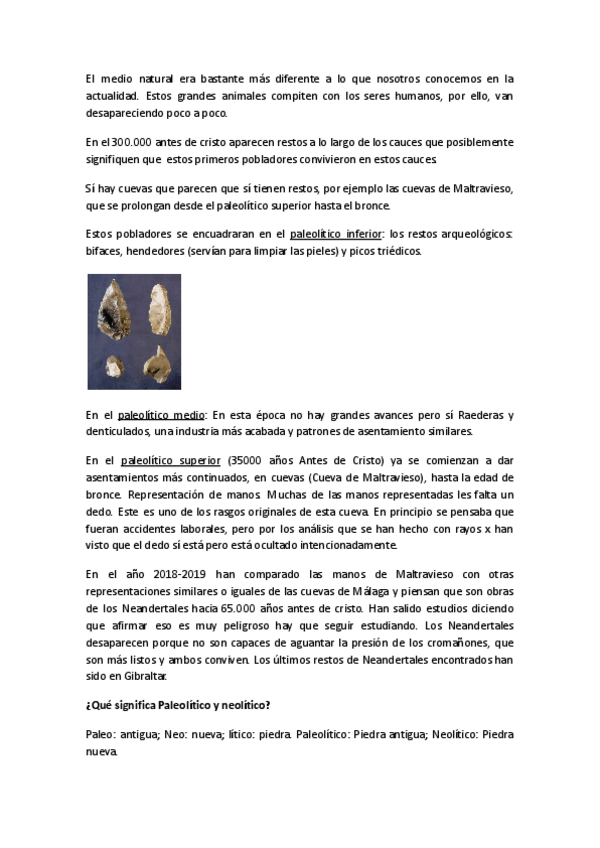 El medio natural era bastante más diferente a lo que nosotros conocemos en la actualidad. Estos grandes animales compiten con los seres humanos, por ello, van desapareciendo poco a poco.

En el 300.000 antes de cristo aparecen restos a lo largo de los cauces que posiblemente signifiquen que estos primeros pobladores convivieron en estos cauces.

Sí hay cuevas que parecen que sí tienen restos, por ejemplo las cuevas de Maltravieso, que se prolongan desde el paleolítico superior hasta el bronce.

Estos pobladores se encuadraran en el paleolítico inferior: los restos arqueológicos: bifaces, hendedores (servían para limpiar las pieles) y picos triédicos.

En el paleolítico medio: En esta época no hay grandes avances pero sí Raederas y denticulados, una industria más acabada y patrones de asentamiento similares.

En el paleolítico superior (35000 años Antes de Cristo) ya se comienzan a dar asentamientos más continuados, en cuevas (Cueva de Maltravieso), hasta la edad de bronce. Representación de manos. Muchas de las manos representadas les falta un dedo. Este es uno de los rasgos originales de esta cueva. En principio se pensaba que fueran accidentes laborales, pero por los análisis que se han hecho con rayos x han visto que el dedo sí está pero está ocultado intencionadamente.

En el año 2018-2019 han comparado las manos de Maltravieso con otras representaciones similares o iguales de las cuevas de Málaga y piensan que son obras de los Neandertales hacia 65.000 años antes de cristo. Han salido estudios diciendo que afirmar eso es muy peligroso hay que seguir estudiando. Los Neandertales desaparecen porque no son capaces de aguantar la presión de los cromañones, que son más listos y ambos conviven. Los últimos restos de Neandertales encontrados han sido en Gibraltar.

¿Qué significa Paleolítico y neolítico?

Paleo: antigua; Neo: nueva; lítico: piedra. Paleolítico: Piedra antigua; Neolítico: Piedra nueva.